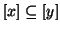 $[x] \subseteq [y]$